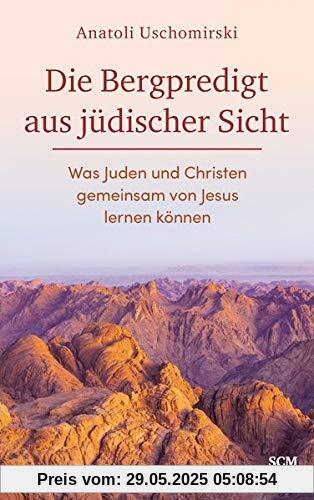 Anatoli Uschomirski

Die Bergpredigt aus jüdischer Sicht

Was Juden und Christen gemeinsam von Jesus lernen können

SCM

Preis vom: 29.05.2025 05:08:54